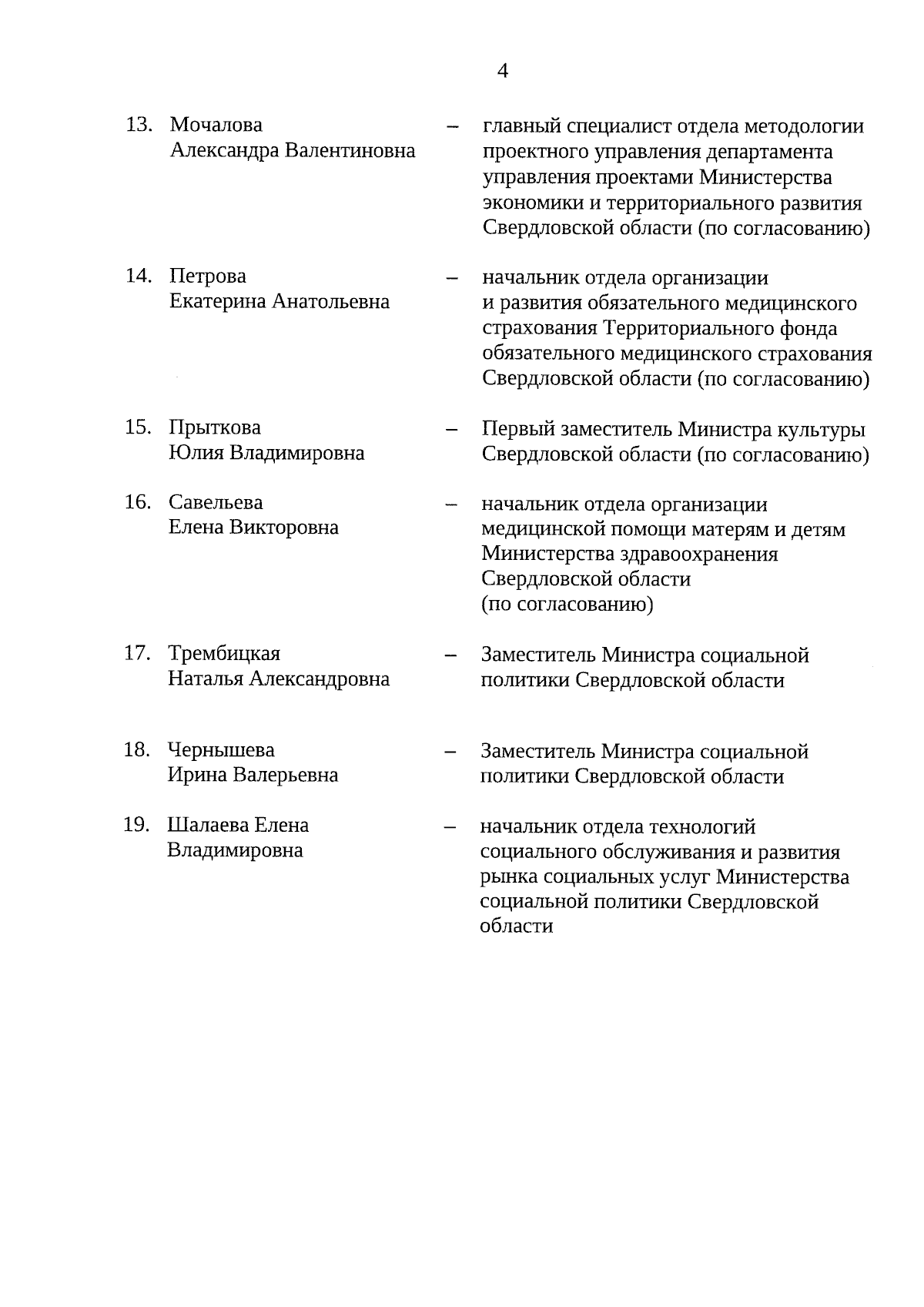 4

13. Мочалова Александра Валентиновна – главный специалист отдела методологии проектного управления департамента управления проектами Министерства экономики и территориального развития Свердловской области (по согласованию)

14. Петрова Екатерина Анатольевна – начальник отдела организации и развития обязательного медицинского страхования Территориального фонда обязательного медицинского страхования Свердловской области (по согласованию)

15. Прыткова Юлия Владимировна – Первый заместитель Министра культуры Свердловской области (по согласованию)

16. Савельева Елена Викторовна – начальник отдела организации медицинской помощи матерям и детям Министерства здравоохранения Свердловской области (по согласованию)

17. Трембицкая Наталья Александровна – Заместитель Министра социальной политики Свердловской области

18. Чернышева Ирина Валерьевна – Заместитель Министра социальной политики Свердловской области

19. Шалаева Елена Владимировна – начальник отдела технологий социального обслуживания и развития рынка социальных услуг Министерства социальной политики Свердловской области